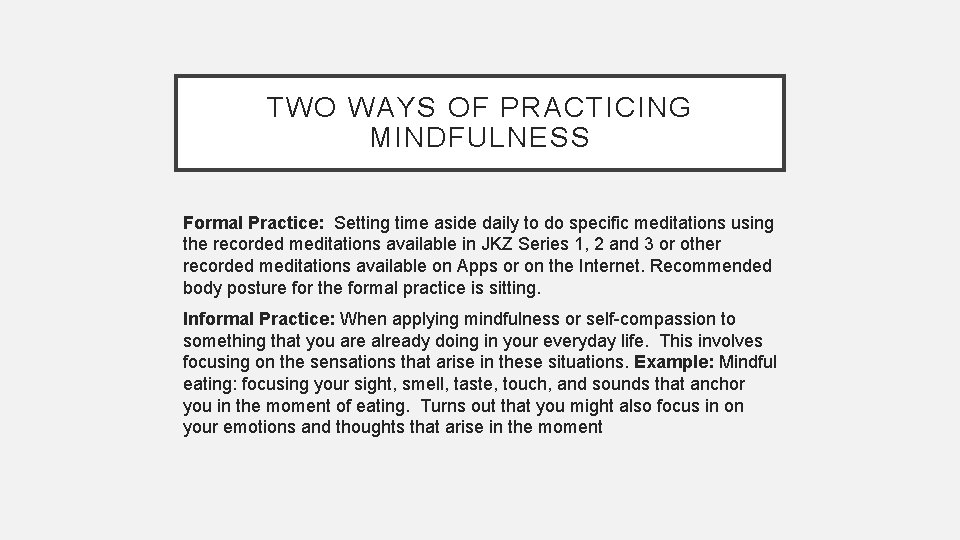 TWO WAYS OF PRACTICING MINDFULNESS

Formal Practice: Setting time aside daily to do specific meditations using the recorded meditations available in JKZ Series 1, 2 and 3 or other recorded meditations available on Apps or on the Internet. Recommended body posture for the formal practice is sitting.

Informal Practice: When applying mindfulness or self-compassion to something that you are already doing in your everyday life. This involves focusing on the sensations that arise in these situations. Example: Mindful eating: focusing your sight, smell, taste, touch, and sounds that anchor you in the moment of eating. Turns out that you might also focus in on your emotions and thoughts that arise in the moment